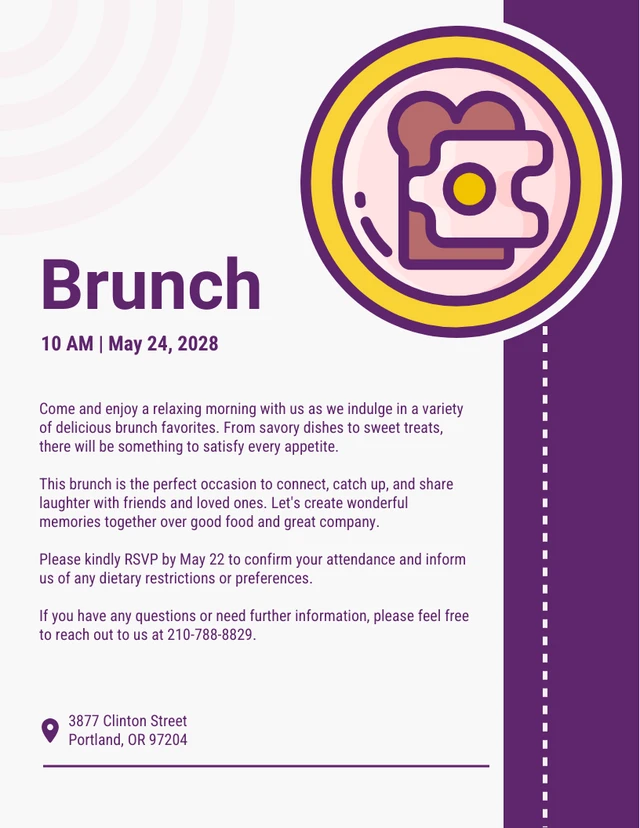 Brunch

10 AM | May 24, 2028

Come and enjoy a relaxing morning with us as we indulge in a variety of delicious brunch favorites. From savory dishes to sweet treats, there will be something to satisfy every appetite.

This brunch is the perfect occasion to connect, catch up, and share laughter with friends and loved ones. Let's create wonderful memories together over good food and great company.

Please kindly RSVP by May 22 to confirm your attendance and inform us of any dietary restrictions or preferences.

If you have any questions or need further information, please feel free to reach out to us at 210-788-8829.

3877 Clinton Street
Portland, OR 97204